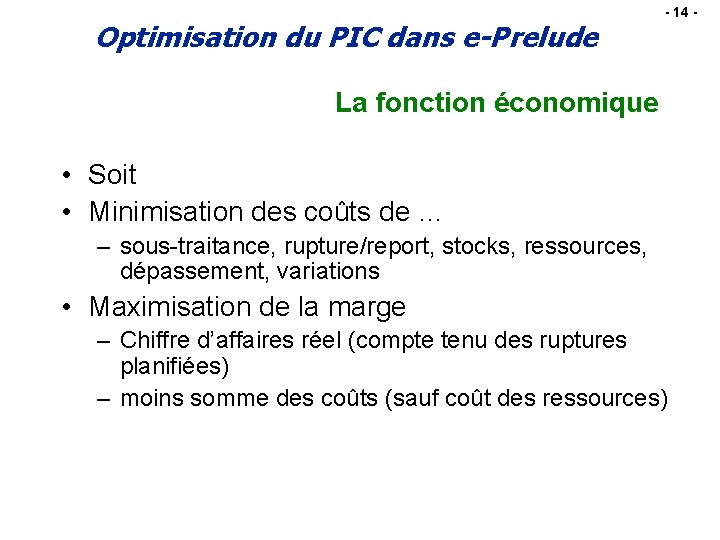 - 14 -

Optimisation du PIC dans e-Prelude

La fonction économique

• Soit
• Minimisation des coûts de …
– sous-traitance, rupture/report, stocks, ressources, dépassement, variations
• Maximisation de la marge
– Chiffre d'affaires réel (compte tenu des ruptures planifiées)
– moins somme des coûts (sauf coût des ressources)